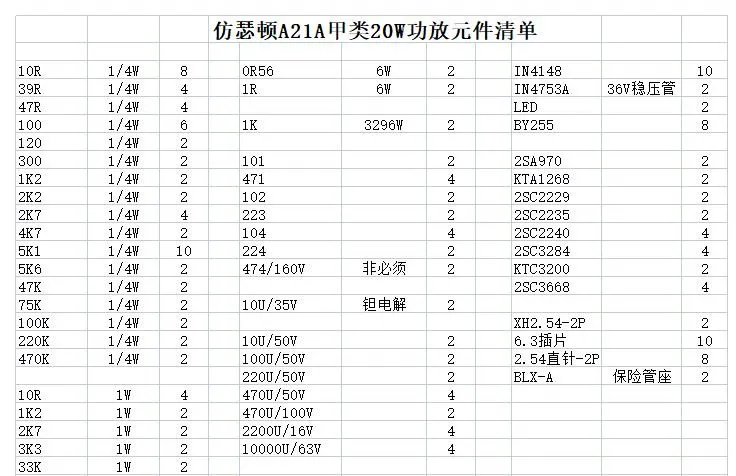 仿瑟顿A21A甲类20W功放元件清单

| | | | | | | | | |
|---|---|---|---|---|---|---|---|---|
| 10R | 1/4W | 8 | 0R56 | 6W | 2 | IN4148 | | 10 |
| 39R | 1/4W | 4 | 1R | 6W | 2 | IN4753A | 36V稳压管 | 2 |
| 47R | 1/4W | 4 | | | | LED | | 2 |
| 100 | 1/4W | 6 | 1K | 3296W | 2 | BY255 | | 8 |
| 120 | 1/4W | 2 | | | | | | |
| 300 | 1/4W | 2 | 101 | | 2 | 2SA970 | | 2 |
| 1K2 | 1/4W | 2 | 471 | | 4 | KTA1268 | | 2 |
| 2K2 | 1/4W | 2 | 102 | | 2 | 2SC2229 | | 2 |
| 2K7 | 1/4W | 4 | 223 | | 2 | 2SC2235 | | 2 |
| 4K7 | 1/4W | 2 | 104 | | 4 | 2SC2240 | | 4 |
| 5K1 | 1/4W | 10 | 224 | | 2 | 2SC3284 | | 4 |
| 5K6 | 1/4W | 2 | 474/160V | 非必须 | 2 | KTC3200 | | 2 |
| 47K | 1/4W | 2 | | | | 2SC3668 | | 4 |
| 75K | 1/4W | 2 | 10U/35V | 钽电解 | 2 | | | |
| 100K | 1/4W | 2 | | | | XH2.54-2P | | 2 |
| 220K | 1/4W | 2 | 10U/50V | | 2 | 6.3插片 | | 10 |
| 470K | 1/4W | 2 | 100U/50V | | 2 | 2.54直针-2P | | 8 |
| | | | 220U/50V | | 2 | BLX-A | 保险管座 | 2 |
| 10R | 1W | 4 | 470U/50V | | 4 | | | |
| 1K2 | 1W | 2 | 470U/100V | | 2 | | | |
| 2K7 | 1W | 2 | 2200U/16V | | 4 | | | |
| 3K3 | 1W | 2 | 10000U/63V | | 4 | | | |
| 33K | 1W | 2 | | | | | | |